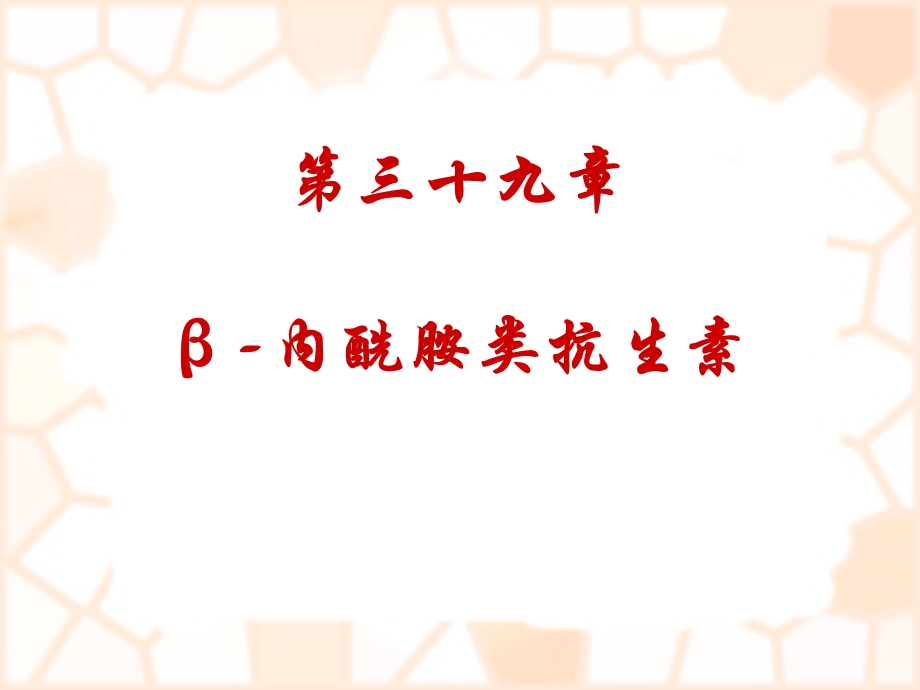 第三十九章

β-内酰胺类抗生素